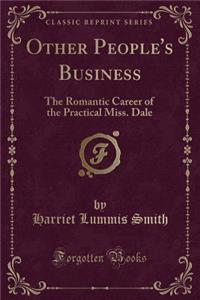 CLASSIC REPRINT SERIES

OTHER PEOPLE'S BUSINESS

The Romantic Career of the Practical Miss. Dale

F

by
Harriet Lummis Smith

Forgotten Books